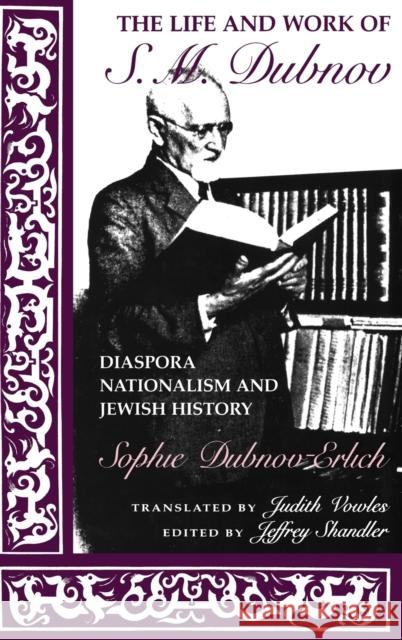 THE LIFE AND WORK OF
S. M. Dubnov

DIASPORA NATIONALISM AND JEWISH HISTORY

Sophie Dubnov-Erlich

TRANSLATED BY Judith Vowles
EDITED BY Jeffrey Shandler